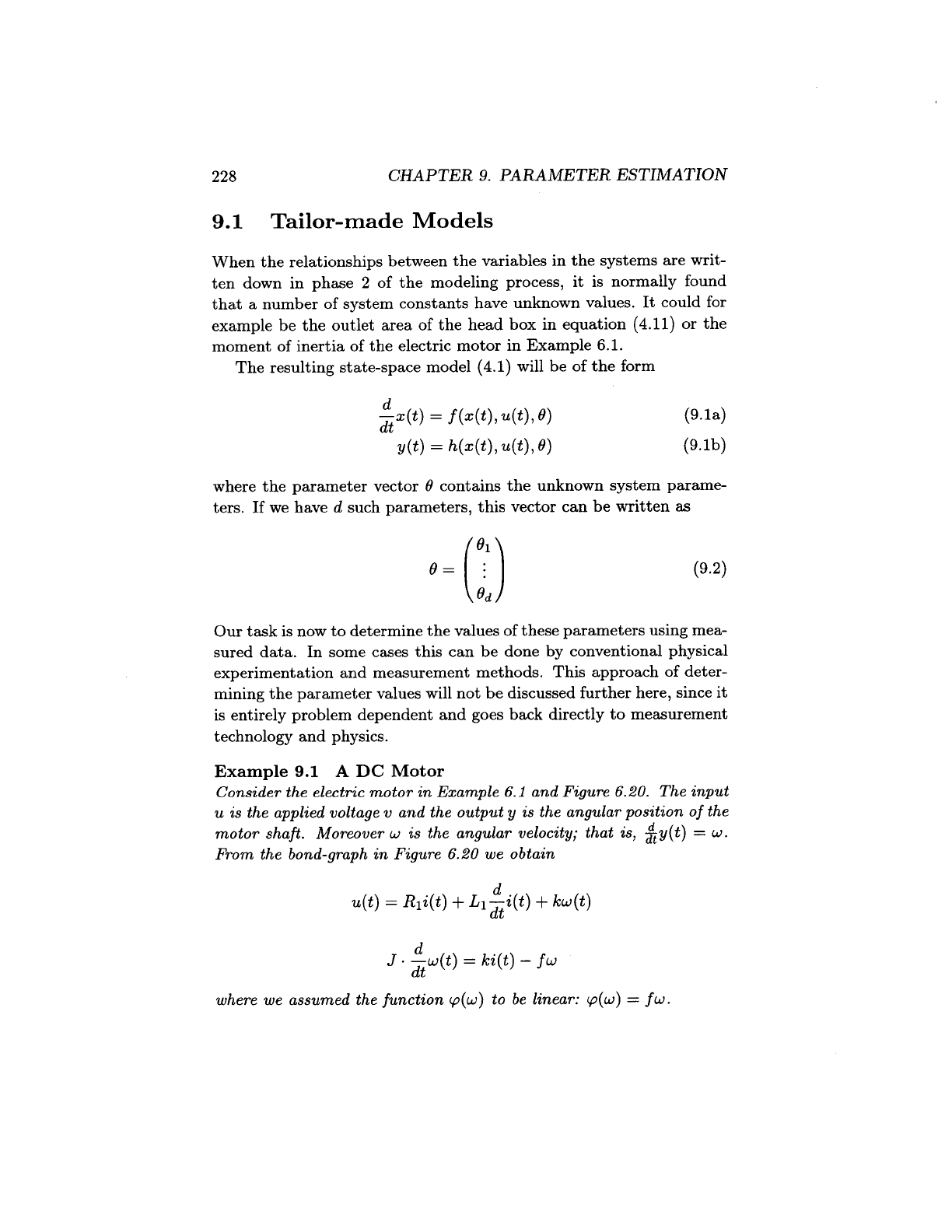 228 CHAPTER 9. PARAMETER ESTIMATION

9.1 Tailor-made Models

When the relationships between the variables in the systems are written down in phase 2 of the modeling process, it is normally found that a number of system constants have unknown values. It could for example be the outlet area of the head box in equation (4.11) or the moment of inertia of the electric motor in Example 6.1.

The resulting state-space model (4.1) will be of the form

$\frac{d}{dt}x(t) = f(x(t), u(t), \theta)$ (9.1a)

$y(t) = h(x(t), u(t), \theta)$ (9.1b)

where the parameter vector $\theta$ contains the unknown system parameters. If we have $d$ such parameters, this vector can be written as

$\theta = \begin{pmatrix} \theta_1 \\ \vdots \\ \theta_d \end{pmatrix}$ (9.2)

Our task is now to determine the values of these parameters using measured data. In some cases this can be done by conventional physical experimentation and measurement methods. This approach of determining the parameter values will not be discussed further here, since it is entirely problem dependent and goes back directly to measurement technology and physics.

Example 9.1 A DC Motor
Consider the electric motor in Example 6.1 and Figure 6.20. The input $u$ is the applied voltage $v$ and the output $y$ is the angular position of the motor shaft. Moreover $\omega$ is the angular velocity; that is, $\frac{d}{dt}y(t) = \omega$. From the bond-graph in Figure 6.20 we obtain

$u(t) = R_1 i(t) + L_1 \frac{d}{dt} i(t) + k\omega(t)$

$J \cdot \frac{d}{dt}\omega(t) = ki(t) - f\omega$

where we assumed the function $\varphi(\omega)$ to be linear: $\varphi(\omega) = f\omega$.